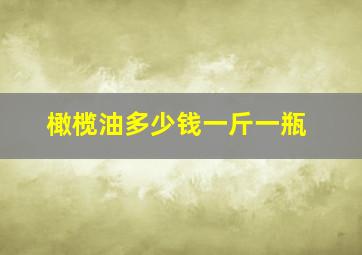 橄榄油多少钱一斤一瓶